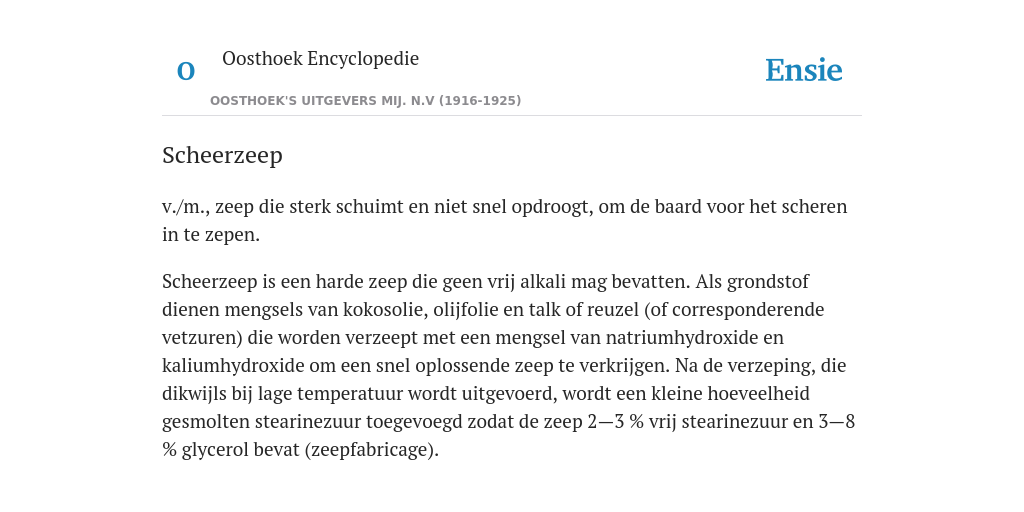 O

Oosthoek Encyclopedie

OOSTHOEK'S UITGEVERS MIJ. N.V (1916-1925)

Ensie

Scheerzeep

v./m., zeep die sterk schuimt en niet snel opdroogt, om de baard voor het scheren in te zepen.

Scheerzeep is een harde zeep die geen vrij alkali mag bevatten. Als grondstof dienen mengsels van kokosolie, olijfolie en talk of reuzel (of corresponderende vetzuren) die worden verzeept met een mengsel van natriumhydroxide en kaliumhydroxide om een snel oplossende zeep te verkrijgen. Na de verzeping, die dikwijls bij lage temperatuur wordt uitgevoerd, wordt een kleine hoeveelheid gesmolten stearinezuur toegevoegd zodat de zeep 2—3 % vrij stearinezuur en 3—8 % glycerol bevat (zeepfabricage).